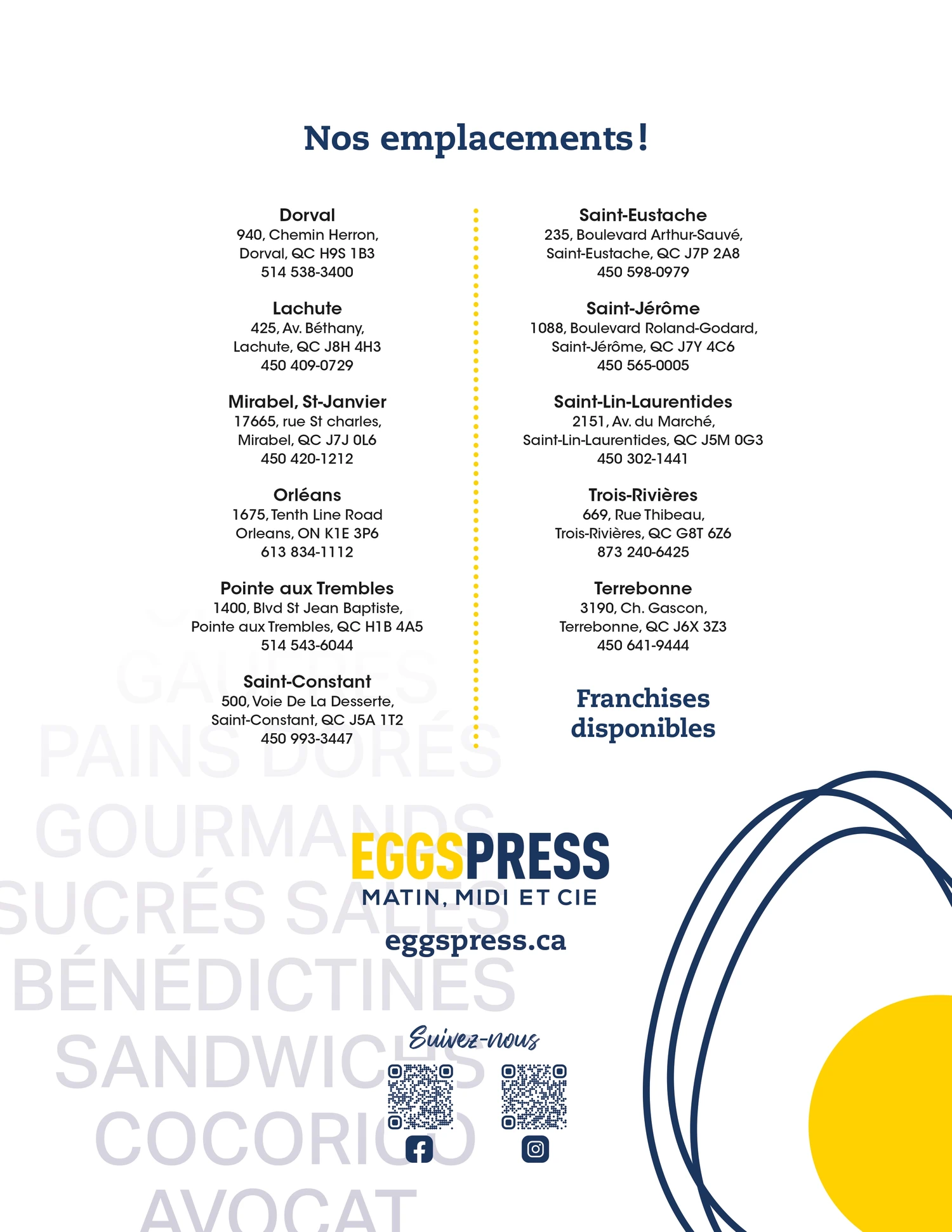 Nos emplacements !

Dorval
940, Chemin Herron,
Dorval, QC H9S 1B3
514 538-3400

Lachute
425, Av. Béthany,
Lachute, QC J8H 4H3
450 409-0729

Mirabel, St-Janvier
17665, rue St charles,
Mirabel, QC J7J 0L6
450 420-1212

Orléans
1675, Tenth Line Road
Orleans, ON K1E 3P6
613 834-1112

Pointe aux Trembles
1400, Blvd St Jean Baptiste,
Pointe aux Trembles, QC H1B 4A5
514 543-6044

Saint-Constant
500, Voie De La Desserte,
Saint-Constant, QC J5A 1T2
450 993-3447

Saint-Eustache
235, Boulevard Arthur-Sauvé,
Saint-Eustache, QC J7P 2A8
450 598-0979

Saint-Jérôme
1088, Boulevard Roland-Godard,
Saint-Jérôme, QC J7Y 4C6
450 565-0005

Saint-Lin-Laurentides
2151, Av. du Marché,
Saint-Lin-Laurentides, QC J5M 0G3
450 302-1441

Trois-Rivières
669, Rue Thibeau,
Trois-Rivières, QC G8T 6Z6
873 240-6425

Terrebonne
3190, Ch. Gascon,
Terrebonne, QC J6X 3Z3
450 641-9444

Franchises disponibles

GAUFRES
PAINS DORÉS
GOURMANDS
SUCRÉS SALÉS
BÉNÉDICTINES
SANDWICHS
COCORICO
AVOCAT

EGGSPRESS
MATIN, MIDI ET CIE
eggspress.ca

Suivez-nous